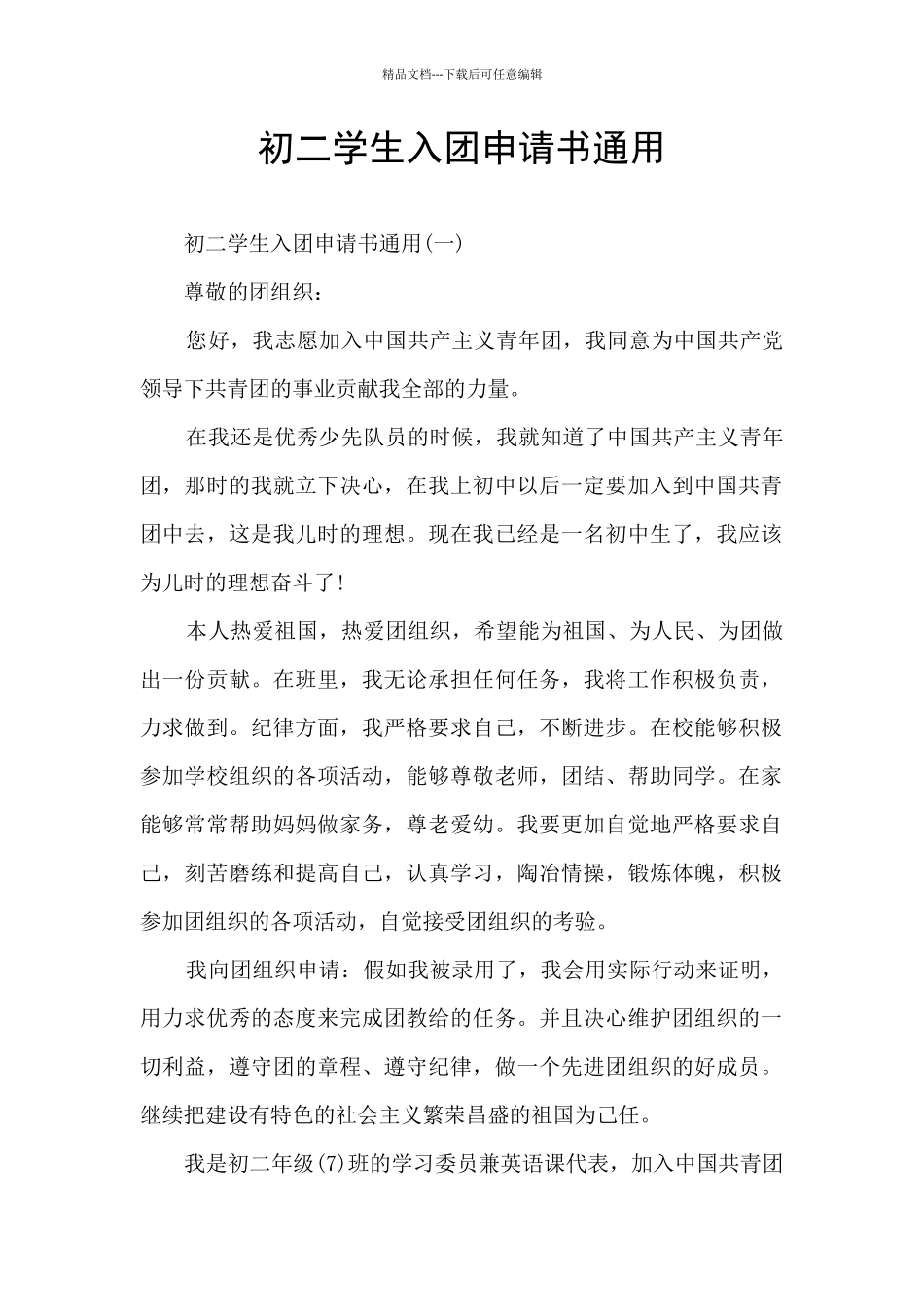 精品文档---下载后可任意编辑

初二学生入团申请书通用

初二学生入团申请书通用(一)

尊敬的团组织：

您好，我志愿加入中国共产主义青年团，我同意为中国共产党领导下共青团的事业贡献我全部的力量。

在我还是优秀少先队员的时候，我就知道了中国共产主义青年团，那时的我就立下决心，在我上初中以后一定要加入到中国共青团中去，这是我儿时的理想。现在我已经是一名初中生了，我应该为儿时的理想奋斗了!

本人热爱祖国，热爱团组织，希望能为祖国、为人民、为团做出一份贡献。在班里，我无论承担任何任务，我将工作积极负责，力求做到。纪律方面，我严格要求自己，不断进步。在校能够积极参加学校组织的各项活动，能够尊敬老师，团结、帮助同学。在家能够常常帮助妈妈做家务，尊老爱幼。我要更加自觉地严格要求自己，刻苦磨练和提高自己，认真学习，陶冶情操，锻炼体魄，积极参加团组织的各项活动，自觉接受团组织的考验。

我向团组织申请：假如我被录用了，我会用实际行动来证明，用力求优秀的态度来完成团教给的任务。并且决心维护团组织的一切利益，遵守团的章程、遵守纪律，做一个先进团组织的好成员。继续把建设有特色的社会主义繁荣昌盛的祖国为己任。

我是初二年级(7)班的学习委员兼英语课代表，加入中国共青团